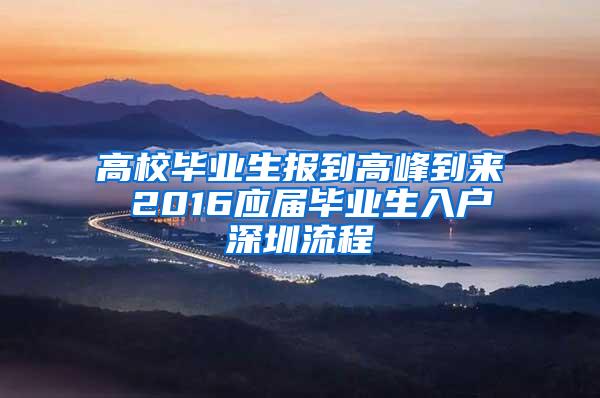 高校毕业生报到高峰到来 2016应届毕业生入户深圳流程